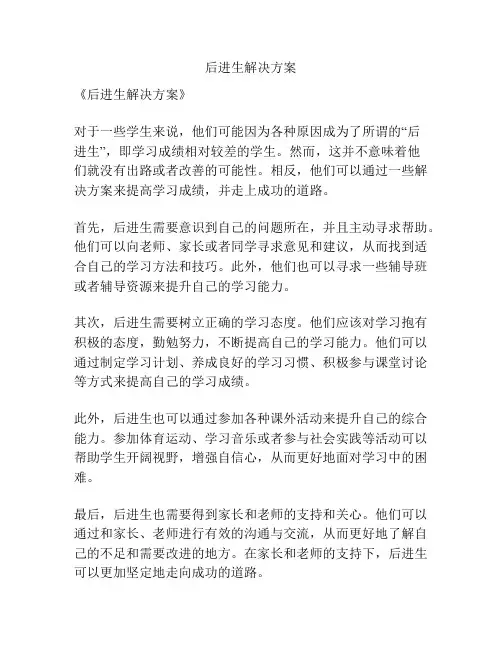 后进生解决方案

《后进生解决方案》

对于一些学生来说，他们可能因为各种原因成为了所谓的“后进生”，即学习成绩相对较差的学生。然而，这并不意味着他们就没有出路或者改善的可能性。相反，他们可以通过一些解决方案来提高学习成绩，并走上成功的道路。

首先，后进生需要意识到自己的问题所在，并且主动寻求帮助。他们可以向老师、家长或者同学寻求意见和建议，从而找到适合自己的学习方法和技巧。此外，他们也可以寻求一些辅导班或者辅导资源来提升自己的学习能力。

其次，后进生需要树立正确的学习态度。他们应该对学习抱有积极的态度，勤勉努力，不断提高自己的学习能力。他们可以通过制定学习计划、养成良好的学习习惯、积极参与课堂讨论等方式来提高自己的学习成绩。

此外，后进生也可以通过参加各种课外活动来提升自己的综合能力。参加体育运动、学习音乐或者参与社会实践等活动可以帮助学生开阔视野，增强自信心，从而更好地面对学习中的困难。

最后，后进生也需要得到家长和老师的支持和关心。他们可以通过和家长、老师进行有效的沟通与交流，从而更好地了解自己的不足和需要改进的地方。在家长和老师的支持下，后进生可以更加坚定地走向成功的道路。